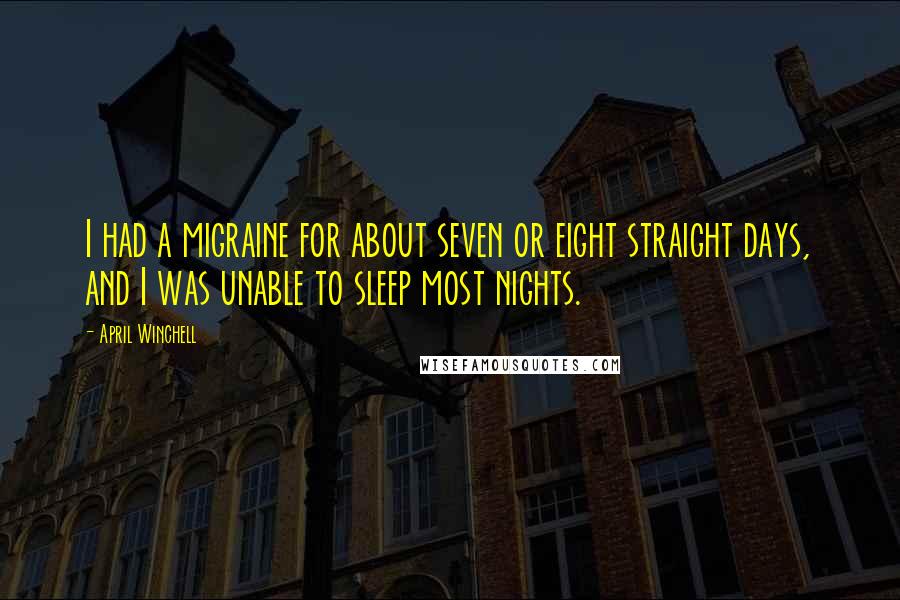 I had a migraine for about seven or eight straight days, and I was unable to sleep most nights.

- April Winchell

WISEFAMOUSQUOTES.COM